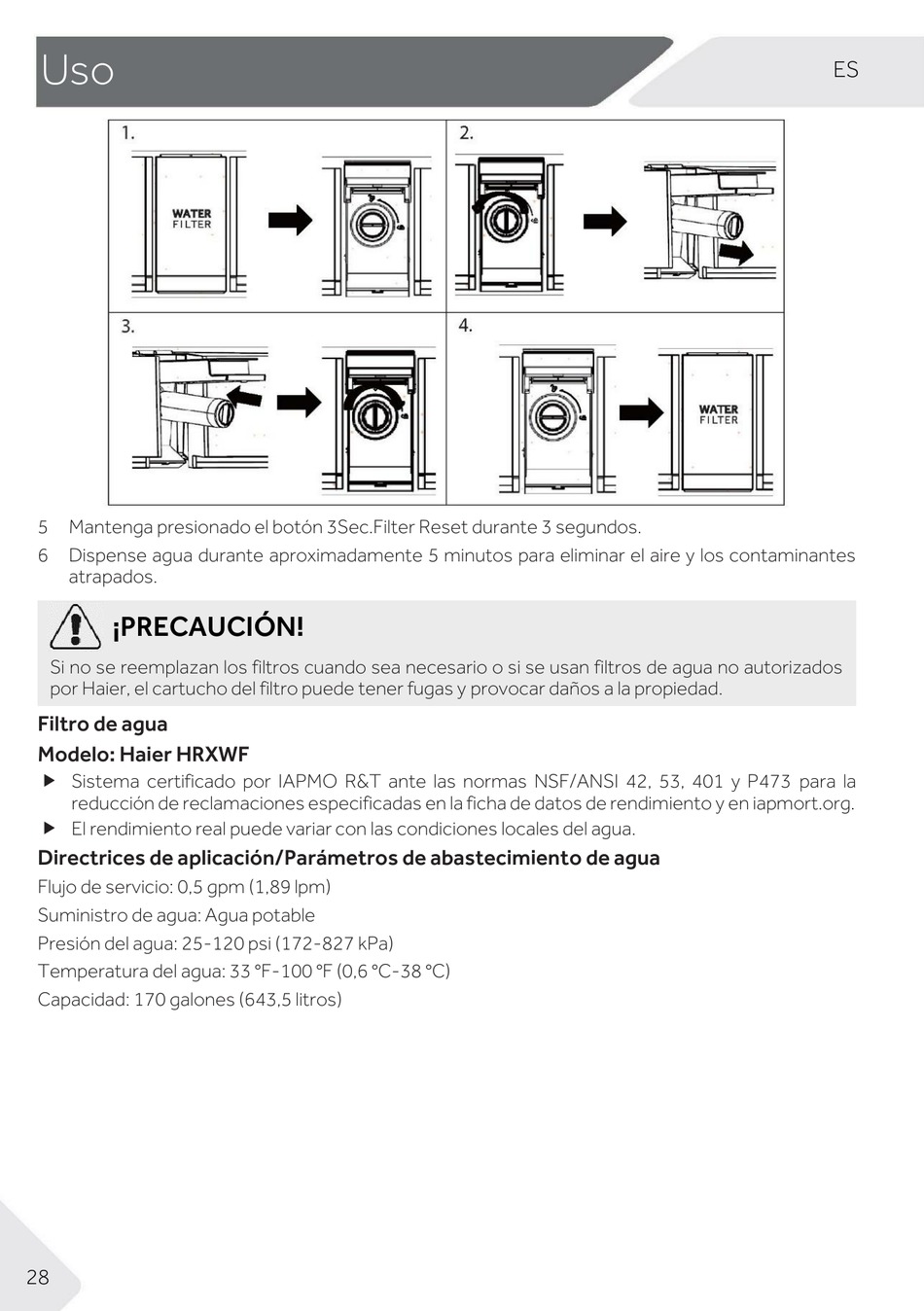 Uso

ES

1.

WATER
FILTER

2.

3.

4.

WATER
FILTER

5 Mantenga presionado el botón 3Sec.Filter Reset durante 3 segundos.

6 Dispense agua durante aproximadamente 5 minutos para eliminar el aire y los contaminantes atrapados.

¡PRECAUCIÓN!

Si no se reemplazan los filtros cuando sea necesario o si se usan filtros de agua no autorizados por Haier, el cartucho del filtro puede tener fugas y provocar daños a la propiedad.

Filtro de agua

Modelo: Haier HRXWF

▶ Sistema certificado por IAPMO R&T ante las normas NSF/ANSI 42, 53, 401 y P473 para la reducción de reclamaciones especificadas en la ficha de datos de rendimiento y en iapmort.org.

▶ El rendimiento real puede variar con las condiciones locales del agua.

Directrices de aplicación/Parámetros de abastecimiento de agua

Flujo de servicio: 0,5 gpm (1,89 lpm)

Suministro de agua: Agua potable

Presión del agua: 25-120 psi (172-827 kPa)

Temperatura del agua: 33 °F-100 °F (0,6 °C-38 °C)

Capacidad: 170 galones (643,5 litros)

28